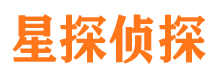 星探侦探